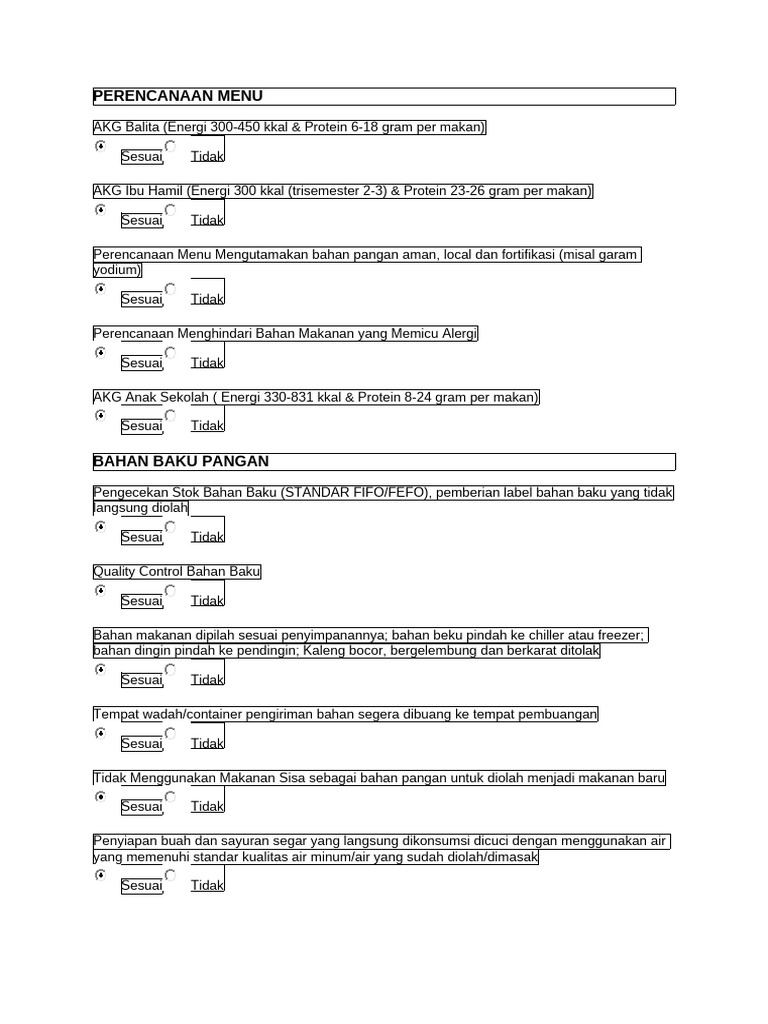 PERENCANAAN MENU

AKG Balita (Energi 300-450 kkal & Protein 6-18 gram per makan)

Sesuai Tidak

AKG Ibu Hamil (Energi 300 kkal (trisemester 2-3) & Protein 23-26 gram per makan)

Sesuai Tidak

Perencanaan Menu Mengutamakan bahan pangan aman, local dan fortifikasi (misal garam yodium)

Sesuai Tidak

Perencanaan Menghindari Bahan Makanan yang Memicu Alergi

Sesuai Tidak

AKG Anak Sekolah ( Energi 330-831 kkal & Protein 8-24 gram per makan)

Sesuai Tidak

BAHAN BAKU PANGAN

Pengecekan Stok Bahan Baku (STANDAR FIFO/FEFO), pemberian label bahan baku yang tidak langsung diolah

Sesuai Tidak

Quality Control Bahan Baku

Sesuai Tidak

Bahan makanan dipilah sesuai penyimpanannya; bahan beku pindah ke chiller atau freezer; bahan dingin pindah ke pendingin; Kaleng bocor, bergelembung dan berkarat ditolak

Sesuai Tidak

Tempat wadah/container pengiriman bahan segera dibuang ke tempat pembuangan

Sesuai Tidak

Tidak Menggunakan Makanan Sisa sebagai bahan pangan untuk diolah menjadi makanan baru

Sesuai Tidak

Penyiapan buah dan sayuran segar yang langsung dikonsumsi dicuci dengan menggunakan air yang memenuhi standar kualitas air minum/air yang sudah diolah/dimasak

Sesuai Tidak